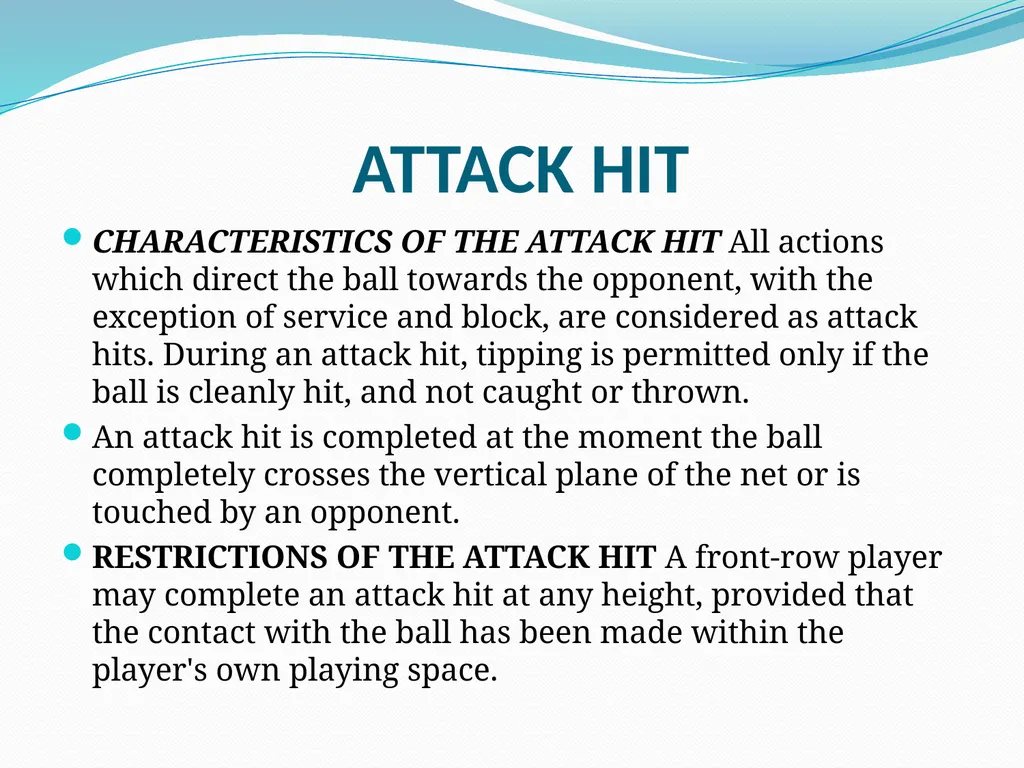 ATTACK HIT

CHARACTERISTICS OF THE ATTACK HIT All actions which direct the ball towards the opponent, with the exception of service and block, are considered as attack hits. During an attack hit, tipping is permitted only if the ball is cleanly hit, and not caught or thrown.

An attack hit is completed at the moment the ball completely crosses the vertical plane of the net or is touched by an opponent.

RESTRICTIONS OF THE ATTACK HIT A front-row player may complete an attack hit at any height, provided that the contact with the ball has been made within the player's own playing space.